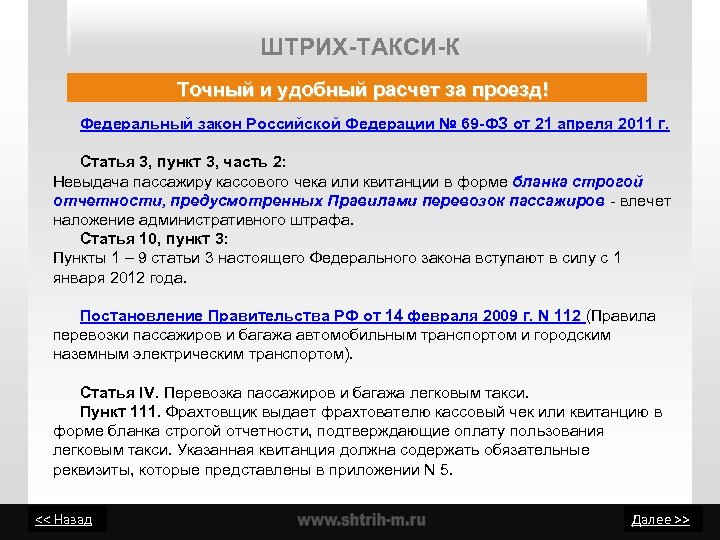 ШТРИХ-ТАКСИ-К

Точный и удобный расчет за проезд!

Федеральный закон Российской Федерации № 69-ФЗ от 21 апреля 2011 г.

Статья 3, пункт 3, часть 2:
Невыдача пассажиру кассового чека или квитанции в форме бланка строгой отчетности, предусмотренных Правилами перевозок пассажиров - влечет наложение административного штрафа.

Статья 10, пункт 3:
Пункты 1 – 9 статьи 3 настоящего Федерального закона вступают в силу с 1 января 2012 года.

Постановление Правительства РФ от 14 февраля 2009 г. N 112 (Правила перевозки пассажиров и багажа автомобильным транспортом и городским наземным электрическим транспортом).

Статья IV. Перевозка пассажиров и багажа легковым такси.
Пункт 111. Фрахтовщик выдает фрахтователю кассовый чек или квитанцию в форме бланка строгой отчетности, подтверждающие оплату пользования легковым такси. Указанная квитанция должна содержать обязательные реквизиты, которые представлены в приложении N 5.

<< Назад

www.shtrih-m.ru

Далее >>